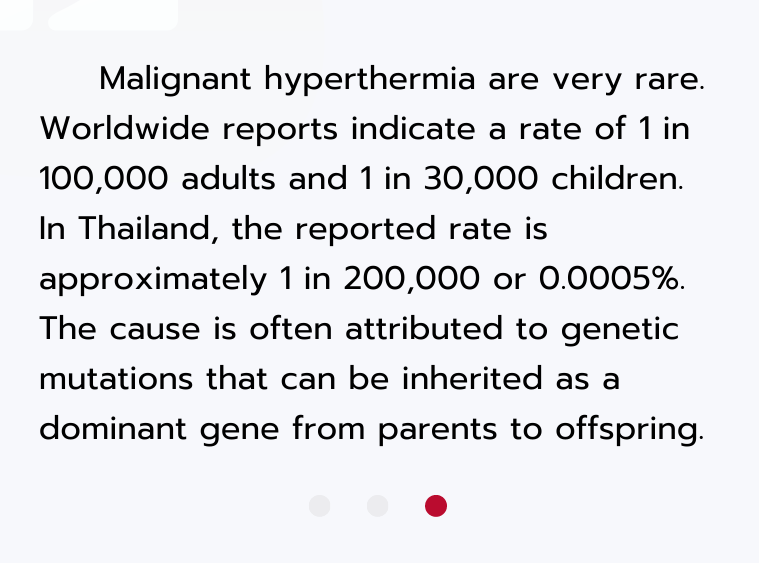 Malignant hyperthermia are very rare. Worldwide reports indicate a rate of 1 in 100,000 adults and 1 in 30,000 children. In Thailand, the reported rate is approximately 1 in 200,000 or 0.0005%. The cause is often attributed to genetic mutations that can be inherited as a dominant gene from parents to offspring.